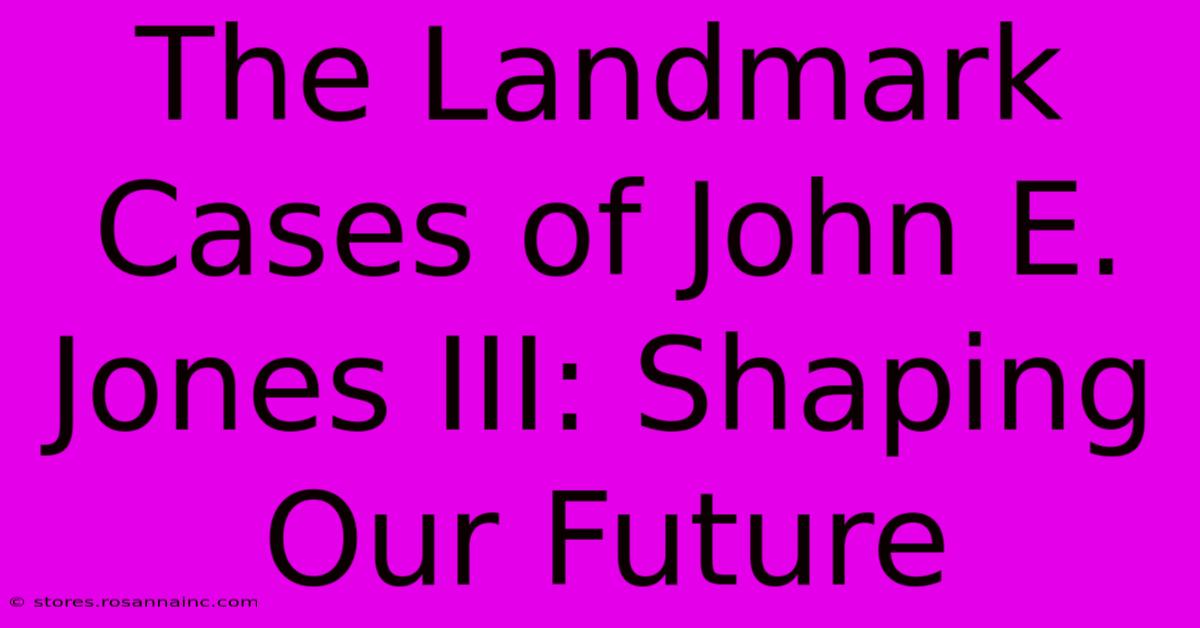 The Landmark Cases of John E. Jones III: Shaping Our Future

© stores.rosannainc.com